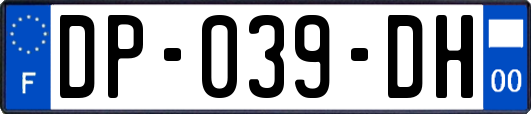 F
DP-039-DH
00